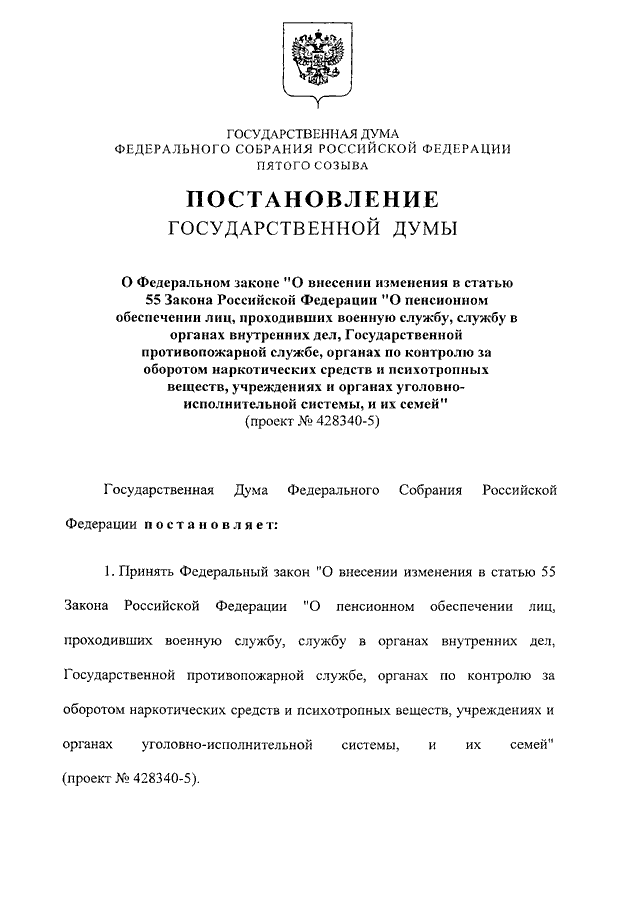 ГОСУДАРСТВЕННАЯ ДУМА
ФЕДЕРАЛЬНОГО СОБРАНИЯ РОССИЙСКОЙ ФЕДЕРАЦИИ
ПЯТОГО СОЗЫВА

ПОСТАНОВЛЕНИЕ
ГОСУДАРСТВЕННОЙ ДУМЫ

О Федеральном законе "О внесении изменения в статью 55 Закона Российской Федерации "О пенсионном обеспечении лиц, проходивших военную службу, службу в органах внутренних дел, Государственной противопожарной службе, органах по контролю за оборотом наркотических средств и психотропных веществ, учреждениях и органах уголовно-исполнительной системы, и их семей"
(проект № 428340-5)

Государственная Дума Федерального Собрания Российской Федерации постановляет:

1. Принять Федеральный закон "О внесении изменения в статью 55 Закона Российской Федерации "О пенсионном обеспечении лиц, проходивших военную службу, службу в органах внутренних дел, Государственной противопожарной службе, органах по контролю за оборотом наркотических средств и психотропных веществ, учреждениях и органах уголовно-исполнительной системы, и их семей" (проект № 428340-5).